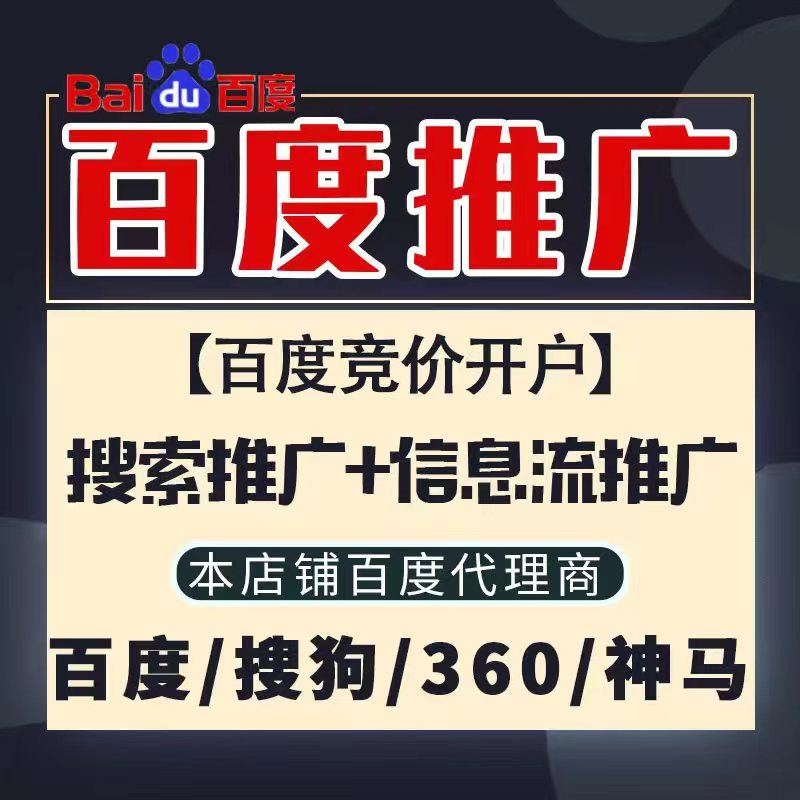 Baidu百度

百度推广

【百度竞价开户】

搜索推广+信息流推广

本店铺百度代理商

百度/搜狗/360/神马